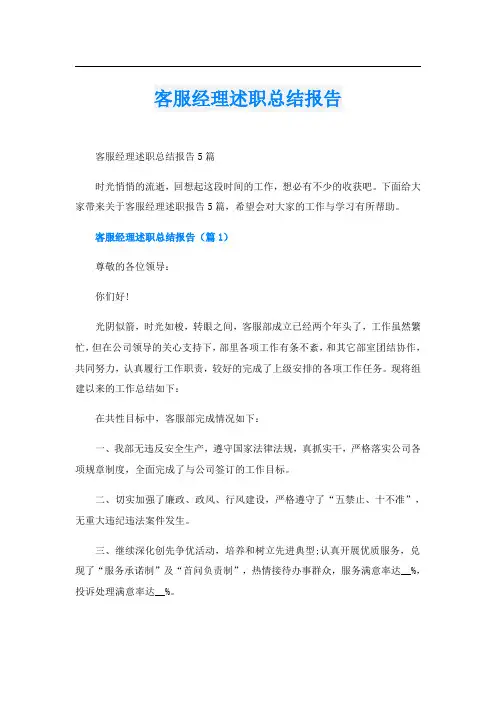 客服经理述职总结报告

客服经理述职总结报告5篇

时光悄悄的流逝，回想起这段时间的工作，想必有不少的收获吧。下面给大家带来关于客服经理述职报告5篇，希望会对大家的工作与学习有所帮助。

客服经理述职总结报告（篇1）

尊敬的各位领导：

你们好！

光阴似箭，时光如梭，转眼之间，客服部成立已经两个年头了，工作虽然繁忙，但在公司领导的关心支持下，部里各项工作有条不紊，和其它部室团结协作，共同努力，认真履行工作职责，较好的完成了上级安排的各项工作任务。现将组建以来的工作总结如下：

在共性目标中，客服部完成情况如下：

一、我部无违反安全生产，遵守国家法律法规，真抓实干，严格落实公司各项规章制度，全面完成了与公司签订的工作目标。

二、切实加强了廉政、政风、行风建设，严格遵守了“五禁止、十不准”，无重大违纪违法案件发生。

三、继续深化创先争优活动，培养和树立先进典型;认真开展优质服务，兑现了“服务承诺制”及“首问负责制”，热情接待办事群众，服务满意率达__%，投诉处理满意率达__%。